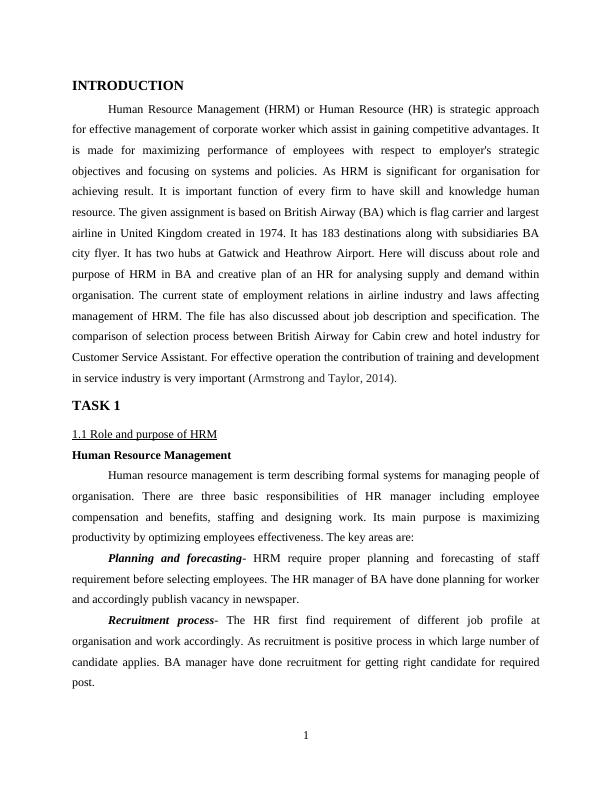 INTRODUCTION

Human Resource Management (HRM) or Human Resource (HR) is strategic approach for effective management of corporate worker which assist in gaining competitive advantages. It is made for maximizing performance of employees with respect to employer's strategic objectives and focusing on systems and policies. As HRM is significant for organisation for achieving result. It is important function of every firm to have skill and knowledge human resource. The given assignment is based on British Airway (BA) which is flag carrier and largest airline in United Kingdom created in 1974. It has 183 destinations along with subsidiaries BA city flyer. It has two hubs at Gatwick and Heathrow Airport. Here will discuss about role and purpose of HRM in BA and creative plan of an HR for analysing supply and demand within organisation. The current state of employment relations in airline industry and laws affecting management of HRM. The file has also discussed about job description and specification. The comparison of selection process between British Airway for Cabin crew and hotel industry for Customer Service Assistant. For effective operation the contribution of training and development in service industry is very important (Armstrong and Taylor, 2014).

TASK 1

1.1 Role and purpose of HRM

Human Resource Management

Human resource management is term describing formal systems for managing people of organisation. There are three basic responsibilities of HR manager including employee compensation and benefits, staffing and designing work. Its main purpose is maximizing productivity by optimizing employees effectiveness. The key areas are:

Planning and forecasting- HRM require proper planning and forecasting of staff requirement before selecting employees. The HR manager of BA have done planning for worker and accordingly publish vacancy in newspaper.

Recruitment process- The HR first find requirement of different job profile at organisation and work accordingly. As recruitment is positive process in which large number of candidate applies. BA manager have done recruitment for getting right candidate for required post.

1